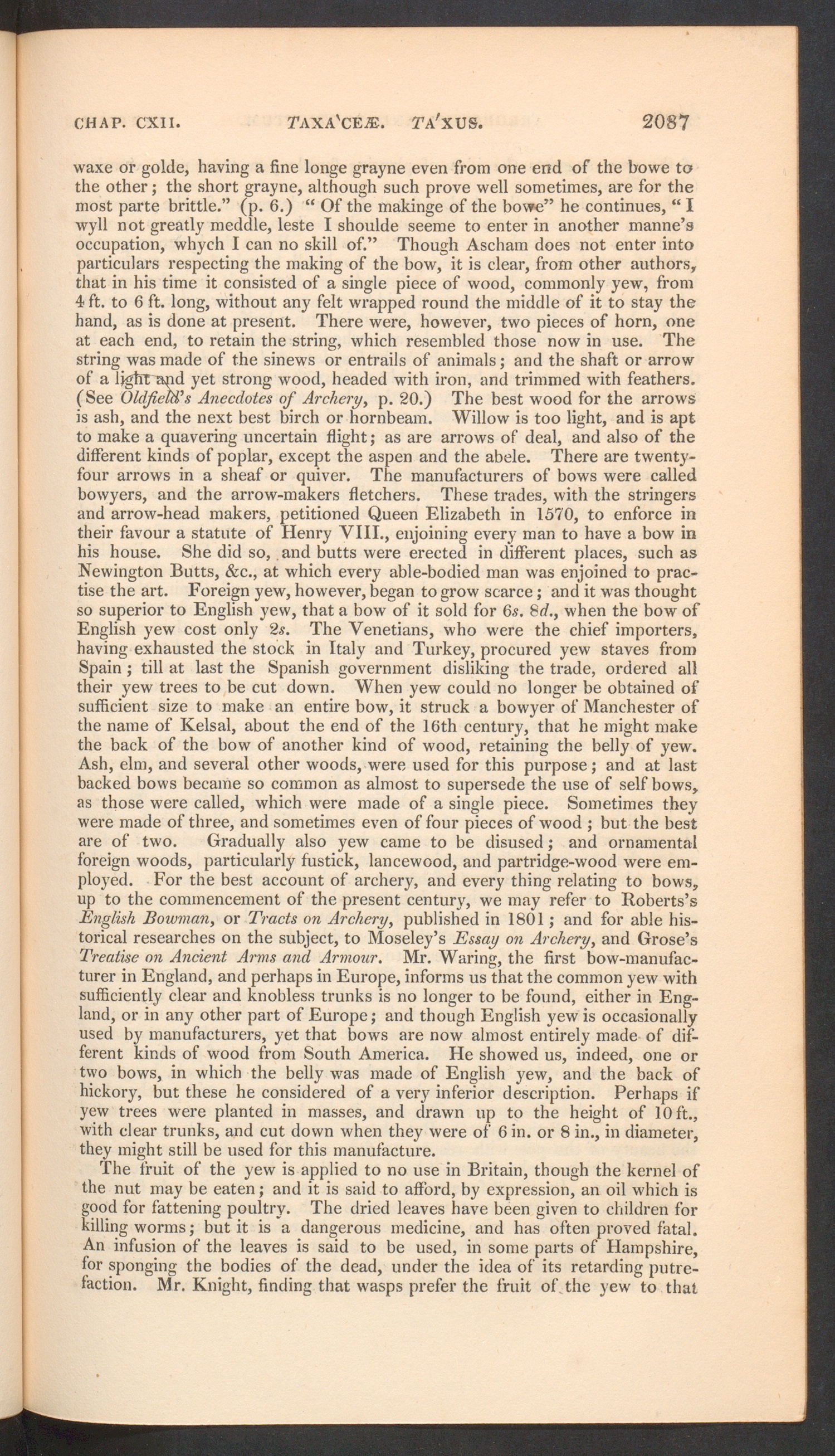 CHAP. CXII. TAXA'CEÆ. TA'XUS. 2087

waxe or golde, having a fine longe grayne even from one end of the bowe to the other; the short grayne, although such prove well sometimes, are for the most parte brittle." (p. 6.) "Of the makinge of the bowe" he continues, "I wyll not greatly meddle, leste I shoulde seeme to enter in another manne's occupation, whych I can no skill of." Though Ascham does not enter into particulars respecting the making of the bow, it is clear, from other authors, that in his time it consisted of a single piece of wood, commonly yew, from 4 ft. to 6 ft. long, without any felt wrapped round the middle of it to stay the hand, as is done at present. There were, however, two pieces of horn, one at each end, to retain the string, which resembled those now in use. The string was made of the sinews or entrails of animals; and the shaft or arrow of a light and yet strong wood, headed with iron, and trimmed with feathers. (See Oldfield's Anecdotes of Archery, p. 20.) The best wood for the arrows is ash, and the next best birch or hornbeam. Willow is too light, and is apt to make a quavering uncertain flight; as are arrows of deal, and also of the different kinds of poplar, except the aspen and the abele. There are twenty-four arrows in a sheaf or quiver. The manufacturers of bows were called bowyers, and the arrow-makers fletchers. These trades, with the stringers and arrow-head makers, petitioned Queen Elizabeth in 1570, to enforce in their favour a statute of Henry VIII., enjoining every man to have a bow in his house. She did so, and butts were erected in different places, such as Newington Butts, &c., at which every able-bodied man was enjoined to practise the art. Foreign yew, however, began to grow scarce; and it was thought so superior to English yew, that a bow of it sold for 6s. 8d., when the bow of English yew cost only 2s. The Venetians, who were the chief importers, having exhausted the stock in Italy and Turkey, procured yew staves from Spain; till at last the Spanish government disliking the trade, ordered all their yew trees to be cut down. When yew could no longer be obtained of sufficient size to make an entire bow, it struck a bowyer of Manchester of the name of Kelsal, about the end of the 16th century, that he might make the back of the bow of another kind of wood, retaining the belly of yew. Ash, elm, and several other woods, were used for this purpose; and at last backed bows became so common as almost to supersede the use of self bows, as those were called, which were made of a single piece. Sometimes they were made of three, and sometimes even of four pieces of wood; but the best are of two. Gradually also yew came to be disused; and ornamental foreign woods, particularly fustick, lancewood, and partridge-wood were employed. For the best account of archery, and every thing relating to bows, up to the commencement of the present century, we may refer to Roberts's English Bowman, or Tracts on Archery, published in 1801; and for able historical researches on the subject, to Moseley's Essay on Archery, and Grose's Treatise on Ancient Arms and Armour. Mr. Waring, the first bow-manufacturer in England, and perhaps in Europe, informs us that the common yew with sufficiently clear and knobless trunks is no longer to be found, either in England, or in any other part of Europe; and though English yew is occasionally used by manufacturers, yet that bows are now almost entirely made of different kinds of wood from South America. He showed us, indeed, one or two bows, in which the belly was made of English yew, and the back of hickory, but these he considered of a very inferior description. Perhaps if yew trees were planted in masses, and drawn up to the height of 10 ft., with clear trunks, and cut down when they were of 6 in. or 8 in., in diameter, they might still be used for this manufacture.

The fruit of the yew is applied to no use in Britain, though the kernel of the nut may be eaten; and it is said to afford, by expression, an oil which is good for fattening poultry. The dried leaves have been given to children for killing worms; but it is a dangerous medicine, and has often proved fatal. An infusion of the leaves is said to be used, in some parts of Hampshire, for sponging the bodies of the dead, under the idea of its retarding putrefaction. Mr. Knight, finding that wasps prefer the fruit of the yew to that